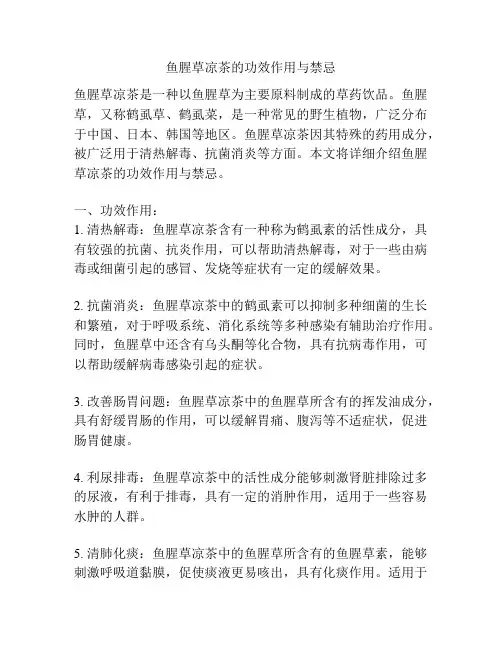 鱼腥草凉茶的功效作用与禁忌

鱼腥草凉茶是一种以鱼腥草为主要原料制成的草药饮品。鱼腥草，又称鹤虱草、鹤虱菜，是一种常见的野生植物，广泛分布于中国、日本、韩国等地区。鱼腥草凉茶因其特殊的药用成分，被广泛用于清热解毒、抗菌消炎等方面。本文将详细介绍鱼腥草凉茶的功效作用与禁忌。

一、功效作用：
1. 清热解毒：鱼腥草凉茶含有一种称为鹤虱素的活性成分，具有较强的抗菌、抗炎作用，可以帮助清热解毒，对于一些由病毒或细菌引起的感冒、发烧等症状有一定的缓解效果。

2. 抗菌消炎：鱼腥草凉茶中的鹤虱素可以抑制多种细菌的生长和繁殖，对于呼吸系统、消化系统等多种感染有辅助治疗作用。同时，鱼腥草中还含有乌头酮等化合物，具有抗病毒作用，可以帮助缓解病毒感染引起的症状。

3. 改善肠胃问题：鱼腥草凉茶中的鱼腥草所含有的挥发油成分，具有舒缓胃肠的作用，可以缓解胃痛、腹泻等不适症状，促进肠胃健康。

4. 利尿排毒：鱼腥草凉茶中的活性成分能够刺激肾脏排除过多的尿液，有利于排毒，具有一定的消肿作用，适用于一些容易水肿的人群。

5. 清肺化痰：鱼腥草凉茶中的鱼腥草所含有的鱼腥草素，能够刺激呼吸道黏膜，促使痰液更易咳出，具有化痰作用。适用于